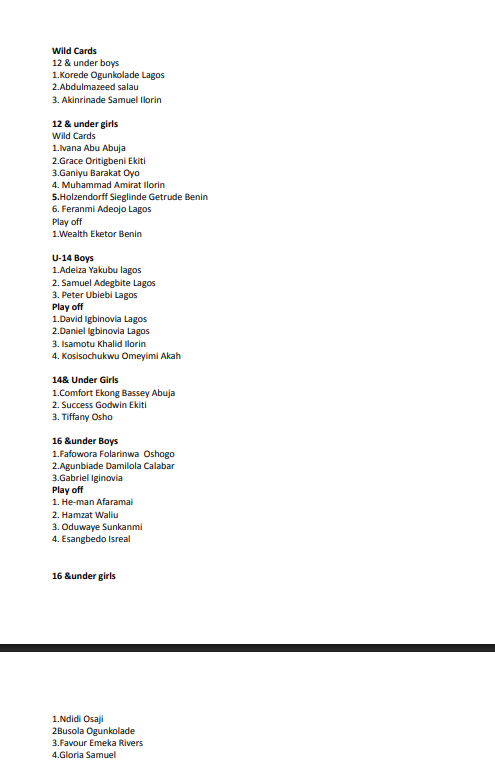 Wild Cards
12 & under boys
1.Korede Ogunkolade Lagos
2.Abdulmazeed salau
3. Akinrinade Samuel Ilorin

12 & under girls
Wild Cards
1.Ivana Abu Abuja
2.Grace Oritigbeni Ekiti
3.Ganiyu Barakat Oyo
4. Muhammad Amirat Ilorin
5.Holzendorff Sieglinde Getrude Benin
6. Feranmi Adeojo Lagos
Play off
1.Wealth Eketor Benin

U-14 Boys
1.Adeiza Yakubu lagos
2. Samuel Adegbite Lagos
3. Peter Ubiebi Lagos
Play off
1.David Igbinovia Lagos
2.Daniel Igbinovia Lagos
3. Isamotu Khalid Ilorin
4. Kosisochukwu Omeyimi Akah

14& Under Girls
1.Comfort Ekong Bassey Abuja
2. Success Godwin Ekiti
3. Tiffany Osho

16 &under Boys
1.Fafowora Folarinwa Oshogo
2.Agunbiade Damilola Calabar
3.Gabriel Iginovia
Play off
1. He-man Afaramai
2. Hamzat Waliu
3. Oduwaye Sunkanmi
4. Esangbedo Isreal

16 &under girls

1.Ndidi Osaji
2Busola Ogunkolade
3.Favour Emeka Rivers
4.Gloria Samuel